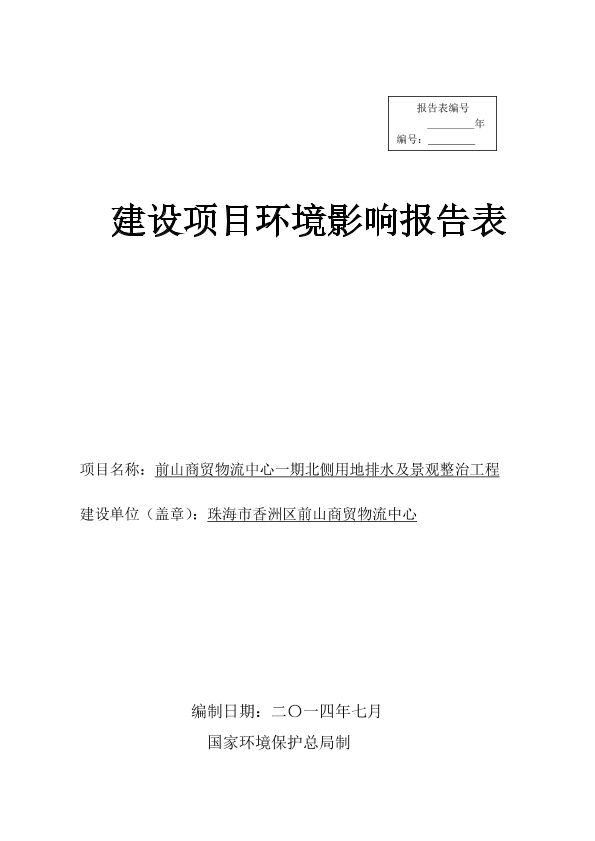 报告表编号

________年

编号：________

建设项目环境影响报告表

项目名称：前山商贸物流中心一期北侧用地排水及景观整治工程

建设单位（盖章）：珠海市香洲区前山商贸物流中心

编制日期：二〇一四年七月

国家环境保护总局制